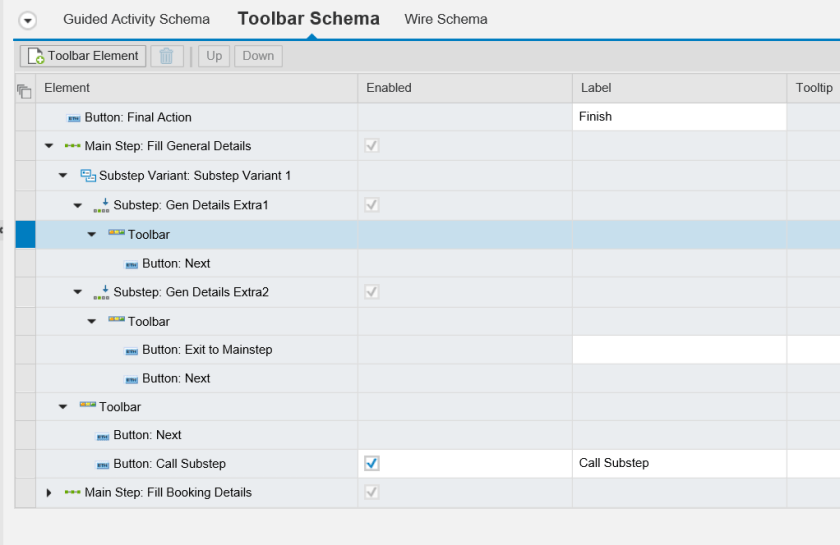 Guided Activity Schema Toolbar Schema Wire Schema

Toolbar Element Up Down

| Element | Enabled | Label | Tooltip |
|---|---|---|---|
| Button: Final Action | | Finish | |
| Main Step: Fill General Details | | | |
| Substep Variant: Substep Variant 1 | | | |
| Substep: Gen Details Extra1 | | | |
| Toolbar | | | |
| Button: Next | | | |
| Substep: Gen Details Extra2 | | | |
| Toolbar | | | |
| Button: Exit to Mainstep | | | |
| Button: Next | | | |
| Toolbar | | | |
| Button: Next | | | |
| Button: Call Substep | | Call Substep | |
| Main Step: Fill Booking Details | | | |